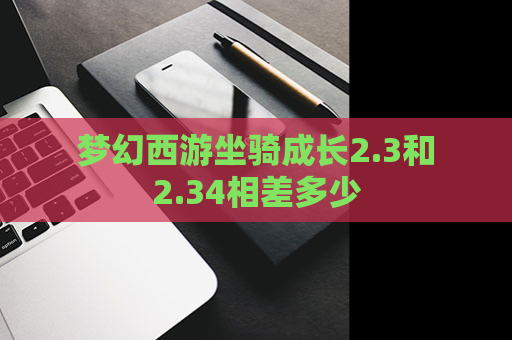 梦幻西游坐骑成长2.3和2.34相差多少